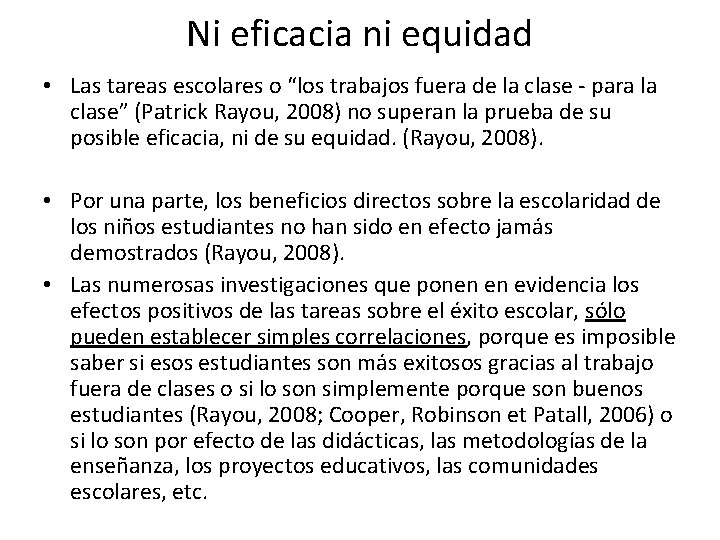 Ni eficacia ni equidad

• Las tareas escolares o “los trabajos fuera de la clase - para la clase” (Patrick Rayou, 2008) no superan la prueba de su posible eficacia, ni de su equidad. (Rayou, 2008).

• Por una parte, los beneficios directos sobre la escolaridad de los niños estudiantes no han sido en efecto jamás demostrados (Rayou, 2008).

• Las numerosas investigaciones que ponen en evidencia los efectos positivos de las tareas sobre el éxito escolar, sólo pueden establecer simples correlaciones, porque es imposible saber si esos estudiantes son más exitosos gracias al trabajo fuera de clases o si lo son simplemente porque son buenos estudiantes (Rayou, 2008; Cooper, Robinson et Patall, 2006) o si lo son por efecto de las didácticas, las metodologías de la enseñanza, los proyectos educativos, las comunidades escolares, etc.